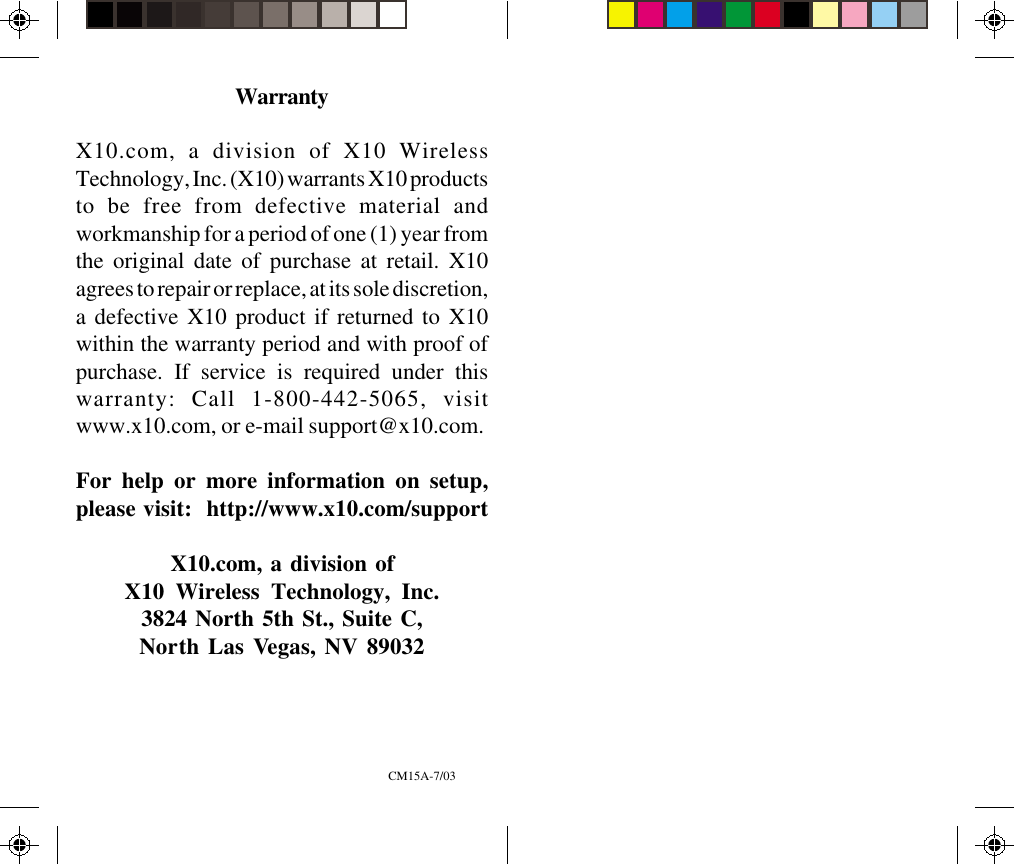 Warranty

X10.com, a division of X10 Wireless Technology, Inc. (X10) warrants X10 products to be free from defective material and workmanship for a period of one (1) year from the original date of purchase at retail. X10 agrees to repair or replace, at its sole discretion, a defective X10 product if returned to X10 within the warranty period and with proof of purchase. If service is required under this warranty: Call 1-800-442-5065, visit www.x10.com, or e-mail support@x10.com.

For help or more information on setup, please visit: http://www.x10.com/support

X10.com, a division of
X10 Wireless Technology, Inc.
3824 North 5th St., Suite C,
North Las Vegas, NV 89032

CM15A-7/03